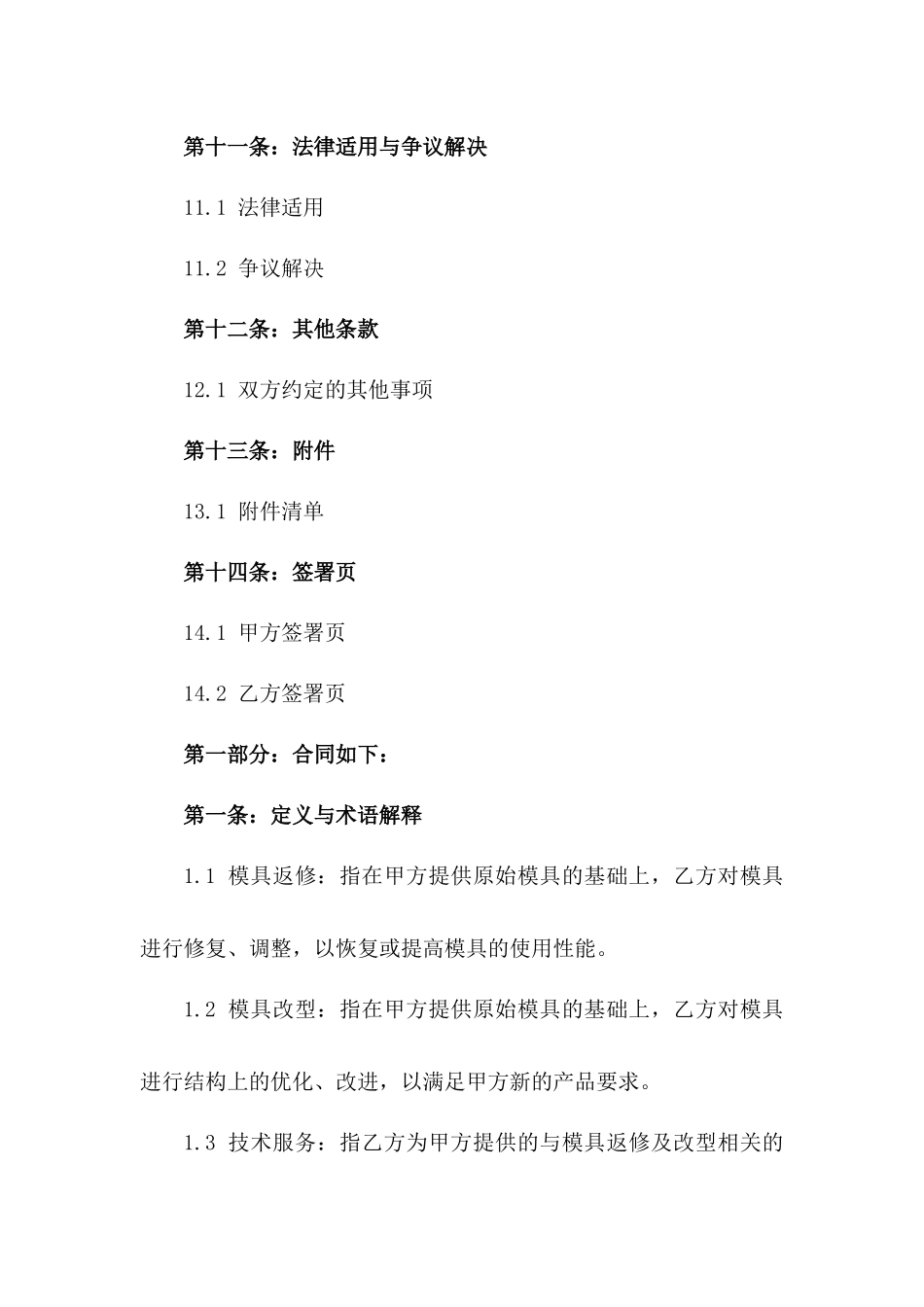 第十一条：法律适用与争议解决

11.1 法律适用

11.2 争议解决

第十二条：其他条款

12.1 双方约定的其他事项

第十三条：附件

13.1 附件清单

第十四条：签署页

14.1 甲方签署页

14.2 乙方签署页

第一部分：合同如下：

第一条：定义与术语解释

1.1 模具返修：指在甲方提供原始模具的基础上，乙方对模具进行修复、调整，以恢复或提高模具的使用性能。

1.2 模具改型：指在甲方提供原始模具的基础上，乙方对模具进行结构上的优化、改进，以满足甲方新的产品要求。

1.3 技术服务：指乙方为甲方提供的与模具返修及改型相关的